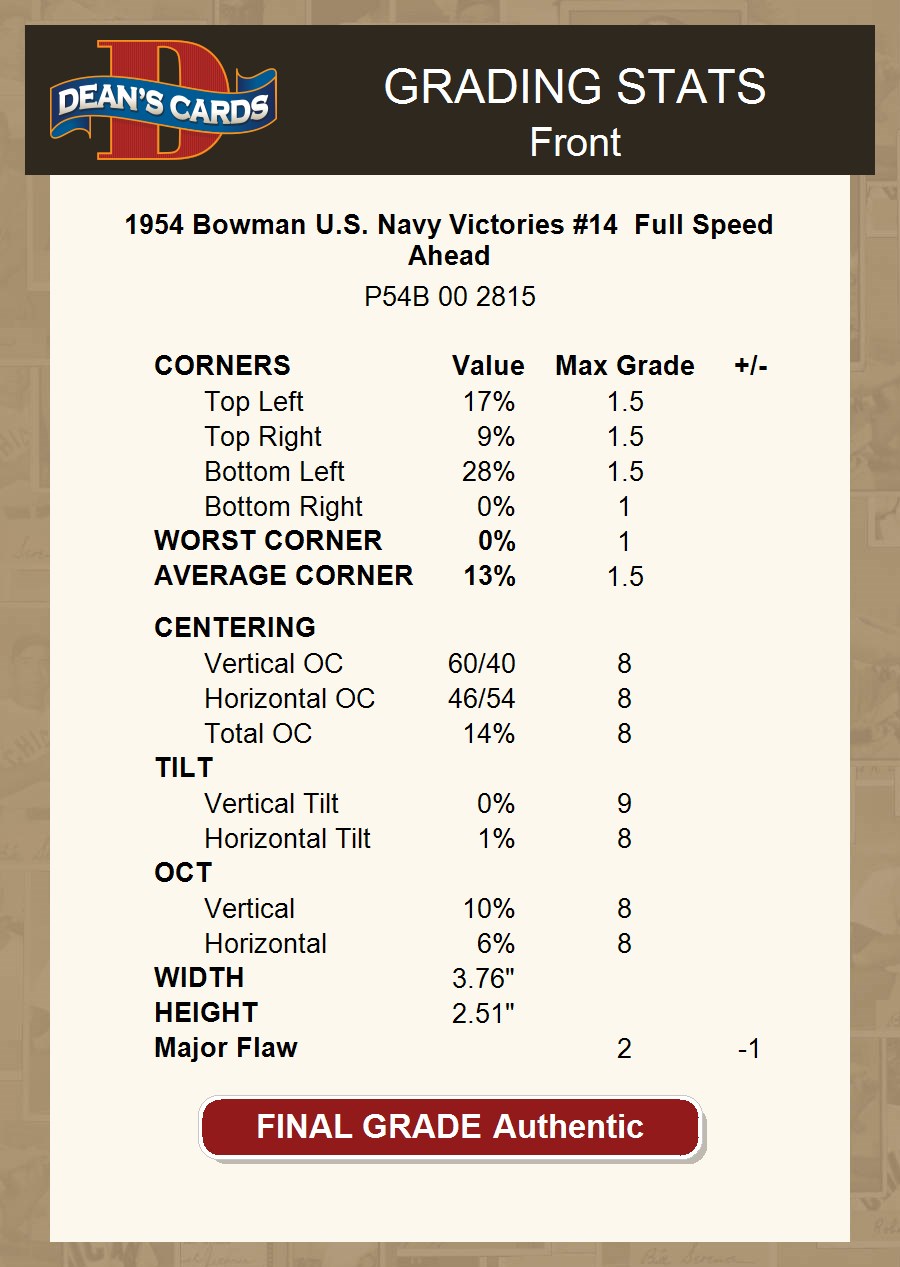 DEAN'S CARDS

GRADING STATS
Front

1954 Bowman U.S. Navy Victories #14 Full Speed Ahead
P54B 00 2815

| CORNERS | Value | Max Grade | +/- |
|---|---|---|---|
| Top Left | 17% | 1.5 | |
| Top Right | 9% | 1.5 | |
| Bottom Left | 28% | 1.5 | |
| Bottom Right | 0% | 1 | |
| WORST CORNER | 0% | 1 | |
| AVERAGE CORNER | 13% | 1.5 | |
| CENTERING | | | |
| Vertical OC | 60/40 | 8 | |
| Horizontal OC | 46/54 | 8 | |
| Total OC | 14% | 8 | |
| TILT | | | |
| Vertical Tilt | 0% | 9 | |
| Horizontal Tilt | 1% | 8 | |
| OCT | | | |
| Vertical | 10% | 8 | |
| Horizontal | 6% | 8 | |
| WIDTH | 3.76" | | |
| HEIGHT | 2.51" | | |
| Major Flaw | | 2 | -1 |

FINAL GRADE Authentic